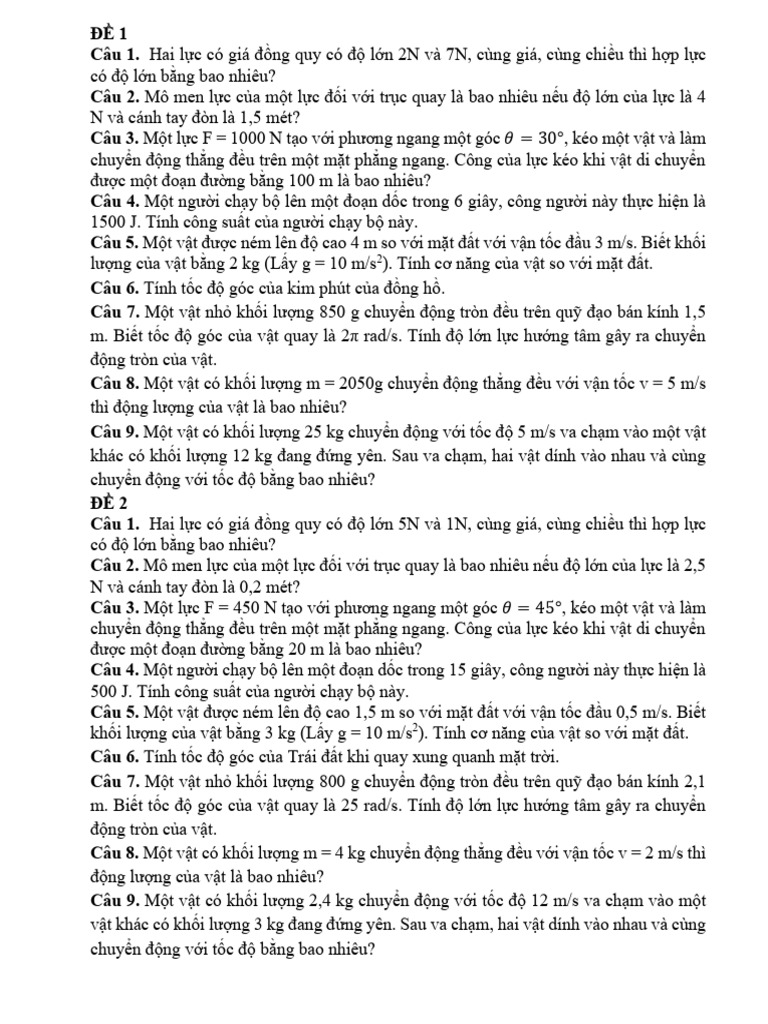 ĐỀ 1

Câu 1. Hai lực có giá đồng quy có độ lớn 2N và 7N, cùng giá, cùng chiều thì hợp lực có độ lớn bằng bao nhiêu?

Câu 2. Mô men lực của một lực đối với trục quay là bao nhiêu nếu độ lớn của lực là 4 N và cánh tay đòn là 1,5 mét?

Câu 3. Một lực F = 1000 N tạo với phương ngang một góc $\theta = 30°$, kéo một vật và làm chuyển động thẳng đều trên một mặt phẳng ngang. Công của lực kéo khi vật di chuyển được một đoạn đường bằng 100 m là bao nhiêu?

Câu 4. Một người chạy bộ lên một đoạn dốc trong 6 giây, công người này thực hiện là 1500 J. Tính công suất của người chạy bộ này.

Câu 5. Một vật được ném lên độ cao 4 m so với mặt đất với vận tốc đầu 3 m/s. Biết khối lượng của vật bằng 2 kg (Lấy g = 10 m/s$^2$). Tính cơ năng của vật so với mặt đất.

Câu 6. Tính tốc độ góc của kim phút của đồng hồ.

Câu 7. Một vật nhỏ khối lượng 850 g chuyển động tròn đều trên quỹ đạo bán kính 1,5 m. Biết tốc độ góc của vật quay là 2π rad/s. Tính độ lớn lực hướng tâm gây ra chuyển động tròn của vật.

Câu 8. Một vật có khối lượng m = 2050g chuyển động thẳng đều với vận tốc v = 5 m/s thì động lượng của vật là bao nhiêu?

Câu 9. Một vật có khối lượng 25 kg chuyển động với tốc độ 5 m/s va chạm vào một vật khác có khối lượng 12 kg đang đứng yên. Sau va chạm, hai vật dính vào nhau và cùng chuyển động với tốc độ bằng bao nhiêu?

ĐỀ 2

Câu 1. Hai lực có giá đồng quy có độ lớn 5N và 1N, cùng giá, cùng chiều thì hợp lực có độ lớn bằng bao nhiêu?

Câu 2. Mô men lực của một lực đối với trục quay là bao nhiêu nếu độ lớn của lực là 2,5 N và cánh tay đòn là 0,2 mét?

Câu 3. Một lực F = 450 N tạo với phương ngang một góc $\theta = 45°$, kéo một vật và làm chuyển động thẳng đều trên một mặt phẳng ngang. Công của lực kéo khi vật di chuyển được một đoạn đường bằng 20 m là bao nhiêu?

Câu 4. Một người chạy bộ lên một đoạn dốc trong 15 giây, công người này thực hiện là 500 J. Tính công suất của người chạy bộ này.

Câu 5. Một vật được ném lên độ cao 1,5 m so với mặt đất với vận tốc đầu 0,5 m/s. Biết khối lượng của vật bằng 3 kg (Lấy g = 10 m/s$^2$). Tính cơ năng của vật so với mặt đất.

Câu 6. Tính tốc độ góc của Trái đất khi quay xung quanh mặt trời.

Câu 7. Một vật nhỏ khối lượng 800 g chuyển động tròn đều trên quỹ đạo bán kính 2,1 m. Biết tốc độ góc của vật quay là 25 rad/s. Tính độ lớn lực hướng tâm gây ra chuyển động tròn của vật.

Câu 8. Một vật có khối lượng m = 4 kg chuyển động thẳng đều với vận tốc v = 2 m/s thì động lượng của vật là bao nhiêu?

Câu 9. Một vật có khối lượng 2,4 kg chuyển động với tốc độ 12 m/s va chạm vào một vật khác có khối lượng 3 kg đang đứng yên. Sau va chạm, hai vật dính vào nhau và cùng chuyển động với tốc độ bằng bao nhiêu?